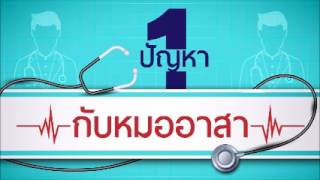 1
ปัญหา

กับหมออาสา